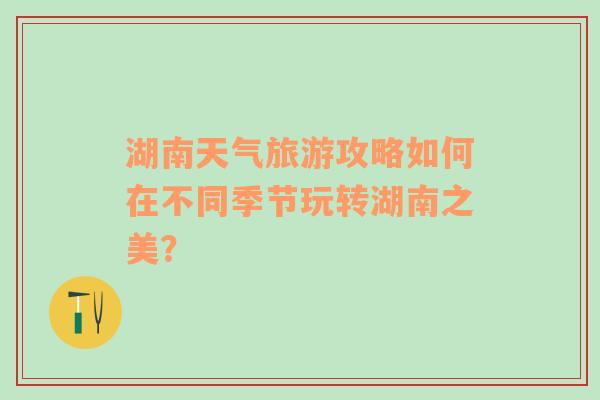 湖南天气旅游攻略如何在不同季节玩转湖南之美?